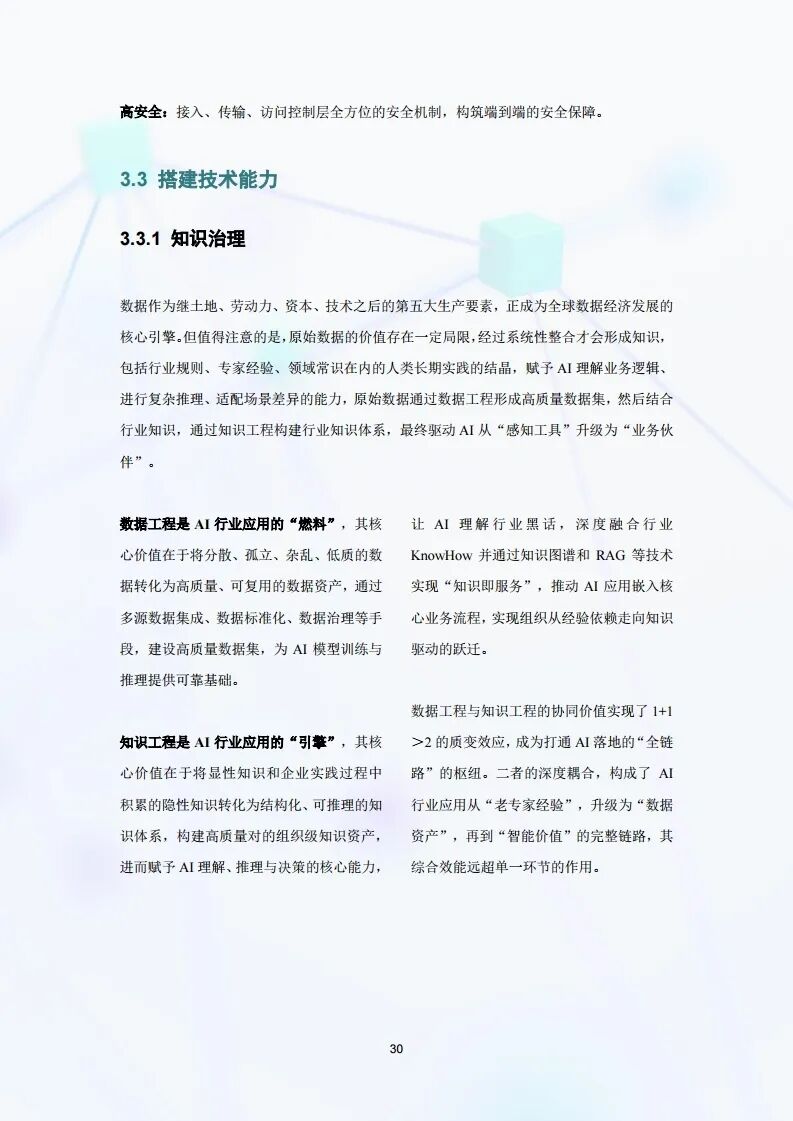 高安全：接入、传输、访问控制层全方位的安全机制，构筑端到端的安全保障。

3.3 搭建技术能力

3.3.1 知识治理

数据作为继土地、劳动力、资本、技术之后的第五大生产要素，正成为全球数据经济发展的核心引擎。但值得注意的是，原始数据的价值存在一定局限，经过系统性整合才会形成知识，包括行业规则、专家经验、领域常识在内的人类长期实践的结晶，赋予 AI 理解业务逻辑、进行复杂推理、适配场景差异的能力，原始数据通过数据工程形成高质量数据集，然后结合行业知识，通过知识工程构建行业知识体系，最终驱动 AI 从“感知工具”升级为“业务伙伴”。

数据工程是 AI 行业应用的“燃料”，其核心价值在于将分散、孤立、杂乱、低质的数据转化为高质量、可复用的数据资产，通过多源数据集成、数据标准化、数据治理等手段，建设高质量数据集，为 AI 模型训练与推理提供可靠基础。

知识工程是 AI 行业应用的“引擎”，其核心价值在于将显性知识和企业实践过程中积累的隐性知识转化为结构化、可推理的知识体系，构建高质量对的组织级知识资产，进而赋予 AI 理解、推理与决策的核心能力，让 AI 理解行业黑话，深度融合行业 KnowHow 并通过知识图谱和 RAG 等技术实现“知识即服务”，推动 AI 应用嵌入核心业务流程，实现组织从经验依赖走向知识驱动的跃迁。

数据工程与知识工程的协同价值实现了 1+1＞2 的质变效应，成为打通 AI 落地的“全链路”的枢纽。二者的深度耦合，构成了 AI 行业应用从“老专家经验”，升级为“数据资产”，再到“智能价值”的完整链路，其综合效能远超单一环节的作用。

30